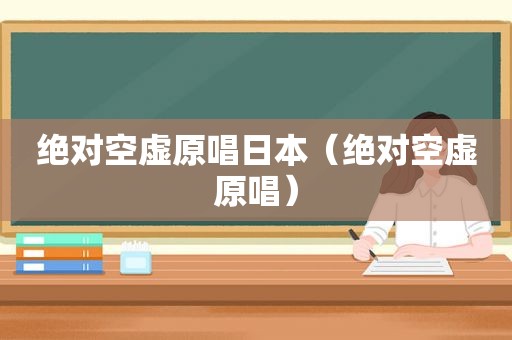 绝对空虚原唱日本（绝对空虚原唱）